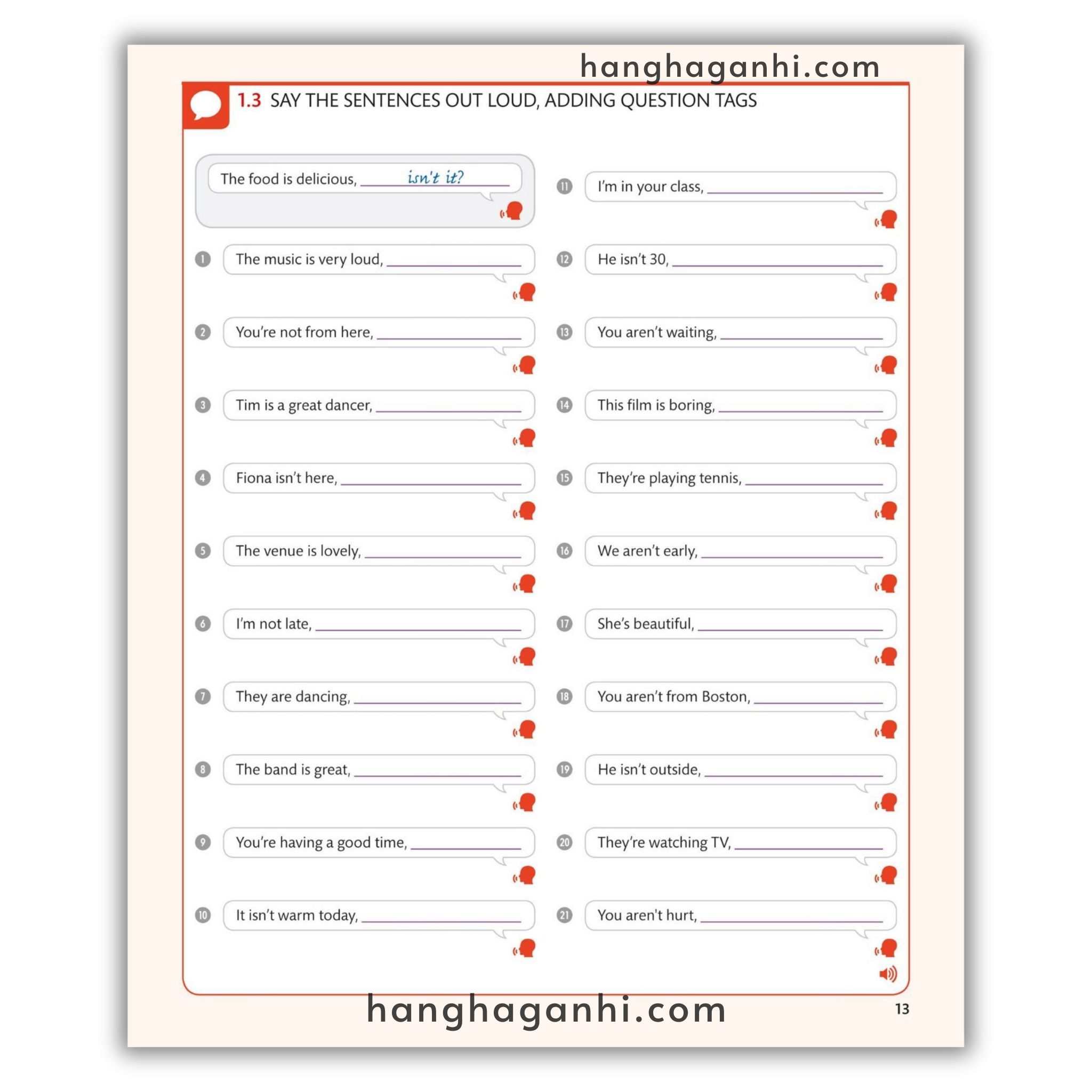 hanghaganhi.com

1.3 SAY THE SENTENCES OUT LOUD, ADDING QUESTION TAGS

The food is delicious, isn't it?

1 The music is very loud, ______

2 You're not from here, ______

3 Tim is a great dancer, ______

4 Fiona isn't here, ______

5 The venue is lovely, ______

6 I'm not late, ______

7 They are dancing, ______

8 The band is great, ______

9 You're having a good time, ______

10 It isn't warm today, ______

11 I'm in your class, ______

12 He isn't 30, ______

13 You aren't waiting, ______

14 This film is boring, ______

15 They're playing tennis, ______

16 We aren't early, ______

17 She's beautiful, ______

18 You aren't from Boston, ______

19 He isn't outside, ______

20 They're watching TV, ______

21 You aren't hurt, ______

hanghaganhi.com

13